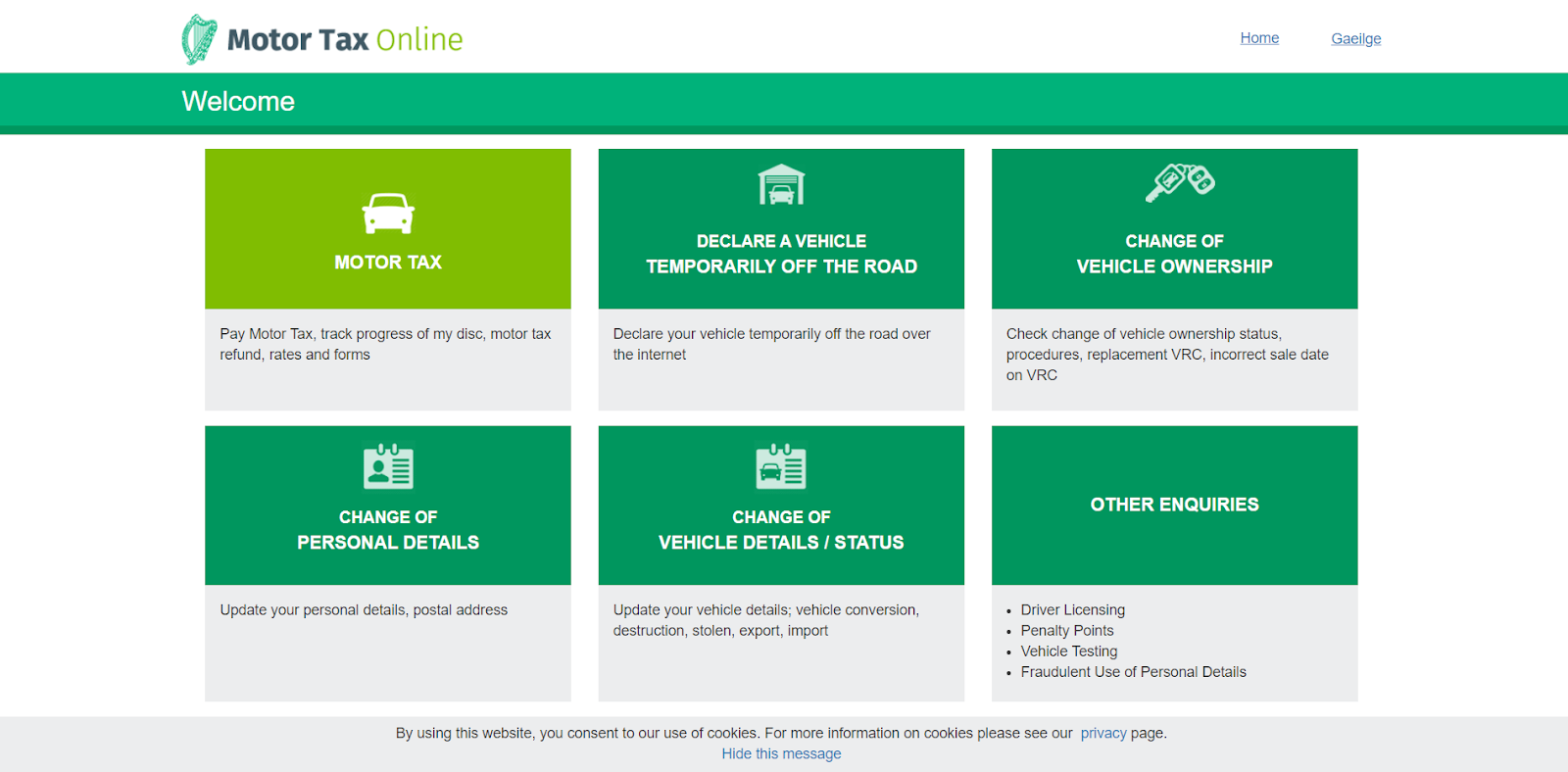 Motor Tax Online

Home Gaeilge

Welcome

MOTOR TAX

Pay Motor Tax, track progress of my disc, motor tax refund, rates and forms

DECLARE A VEHICLE TEMPORARILY OFF THE ROAD

Declare your vehicle temporarily off the road over the internet

CHANGE OF VEHICLE OWNERSHIP

Check change of vehicle ownership status, procedures, replacement VRC, incorrect sale date on VRC

CHANGE OF PERSONAL DETAILS

Update your personal details, postal address

CHANGE OF VEHICLE DETAILS / STATUS

Update your vehicle details; vehicle conversion, destruction, stolen, export, import

OTHER ENQUIRIES

- Driver Licensing
- Penalty Points
- Vehicle Testing
- Fraudulent Use of Personal Details

By using this website, you consent to our use of cookies. For more information on cookies please see our privacy page.
Hide this message